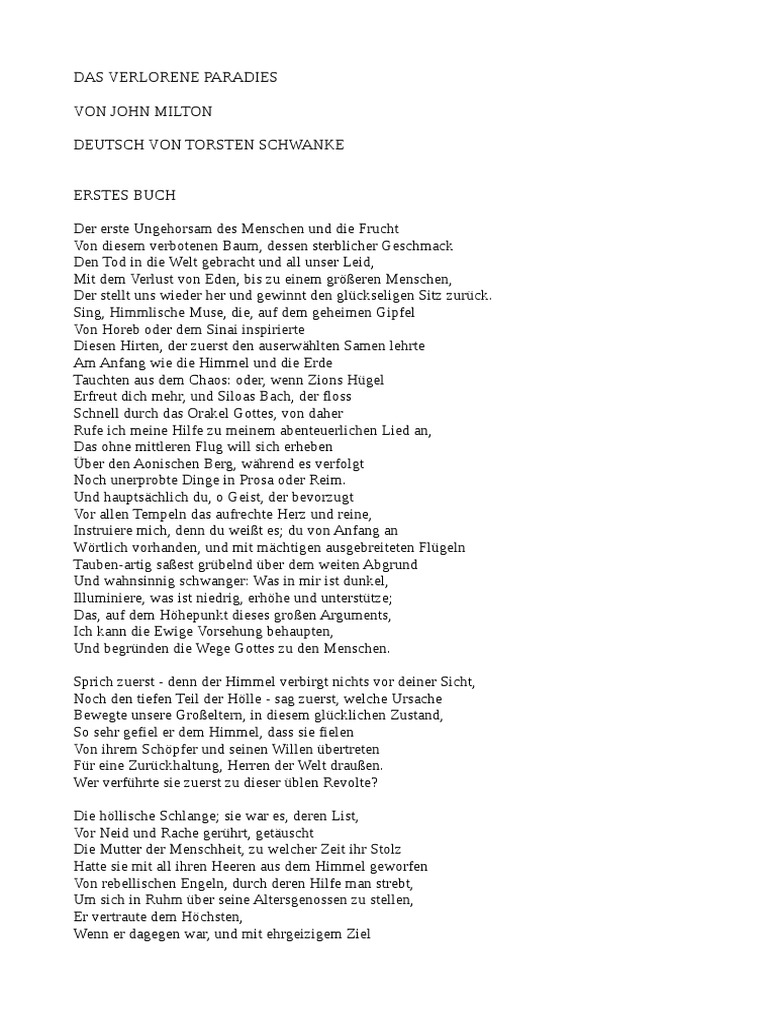 DAS VERLORENE PARADIES

VON JOHN MILTON

DEUTSCH VON TORSTEN SCHWANKE

ERSTES BUCH

Der erste Ungehorsam des Menschen und die Frucht
Von diesem verbotenen Baum, dessen sterblicher Geschmack
Den Tod in die Welt gebracht und all unser Leid,
Mit dem Verlust von Eden, bis zu einem größeren Menschen,
Der stellt uns wieder her und gewinnt den glückseligen Sitz zurück.
Sing, Himmlische Muse, die, auf dem geheimen Gipfel
Von Horeb oder dem Sinai inspirierte
Diesen Hirten, der zuerst den auserwählten Samen lehrte
Am Anfang wie die Himmel und die Erde
Tauchten aus dem Chaos: oder, wenn Zions Hügel
Erfreut dich mehr, und Siloas Bach, der floss
Schnell durch das Orakel Gottes, von daher
Rufe ich meine Hilfe zu meinem abenteuerlichen Lied an,
Das ohne mittleren Flug will sich erheben
Über den Aonischen Berg, während es verfolgt
Noch unerprobte Dinge in Prosa oder Reim.
Und hauptsächlich du, o Geist, der bevorzugt
Vor allen Tempeln das aufrechte Herz und reine,
Instruiere mich, denn du weißt es; du von Anfang an
Wörtlich vorhanden, und mit mächtigen ausgebreiteten Flügeln
Tauben-artig saßest grübelnd über dem weiten Abgrund
Und wahnsinnig schwanger: Was in mir ist dunkel,
Illuminiere, was ist niedrig, erhöhe und unterstütze;
Das, auf dem Höhepunkt dieses großen Arguments,
Ich kann die Ewige Vorsehung behaupten,
Und begründen die Wege Gottes zu den Menschen.

Sprich zuerst - denn der Himmel verbirgt nichts vor deiner Sicht,
Noch den tiefen Teil der Hölle - sag zuerst, welche Ursache
Bewegte unsere Großeltern, in diesem glücklichen Zustand,
So sehr gefiel er dem Himmel, dass sie fielen
Von ihrem Schöpfer und seinen Willen übertreten
Für eine Zurückhaltung, Herren der Welt draußen.
Wer verführte sie zuerst zu dieser üblen Revolte?

Die höllische Schlange; sie war es, deren List,
Vor Neid und Rache gerührt, getäuscht
Die Mutter der Menschheit, zu welcher Zeit ihr Stolz
Hatte sie mit all ihren Heeren aus dem Himmel geworfen
Von rebellischen Engeln, durch deren Hilfe man strebt,
Um sich in Ruhm über seine Altersgenossen zu stellen,
Er vertraute dem Höchsten,
Wenn er dagegen war, und mit ehrgeizigem Ziel